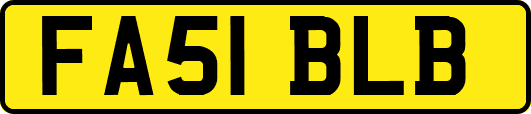 FA51 BLB